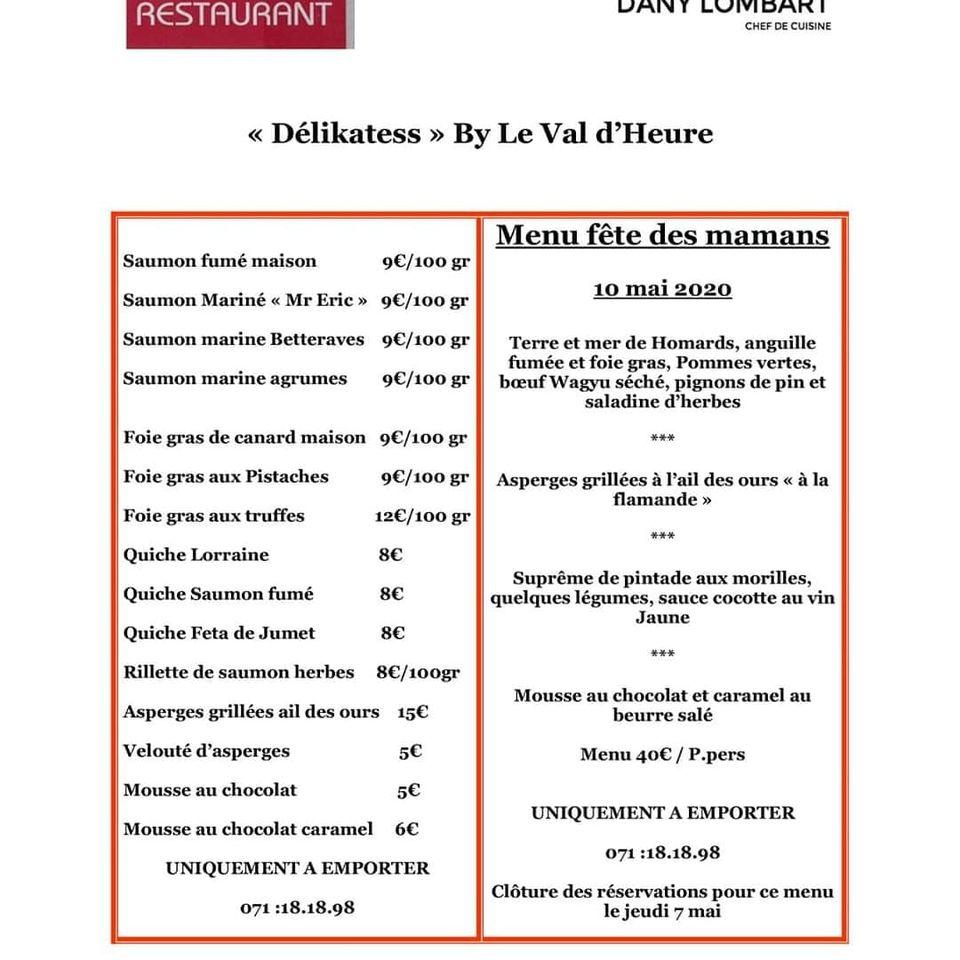 RESTAURANT

DANY LOMBART
CHEF DE CUISINE

« Délikatess » By Le Val d'Heure

Saumon fumé maison 9€/100 gr

Saumon Mariné « Mr Eric » 9€/100 gr

Saumon marine Betteraves 9€/100 gr

Saumon marine agrumes 9€/100 gr

Foie gras de canard maison 9€/100 gr

Foie gras aux Pistaches 9€/100 gr

Foie gras aux truffes 12€/100 gr

Quiche Lorraine 8€

Quiche Saumon fumé 8€

Quiche Feta de Jumet 8€

Rillette de saumon herbes 8€/100gr

Asperges grillées ail des ours 15€

Velouté d'asperges 5€

Mousse au chocolat 5€

Mousse au chocolat caramel 6€

UNIQUEMENT A EMPORTER

071 :18.18.98

Menu fête des mamans

10 mai 2020

Terre et mer de Homards, anguille fumée et foie gras, Pommes vertes, bœuf Wagyu séché, pignons de pin et saladine d'herbes

***

Asperges grillées à l'ail des ours « à la flamande »

***

Suprême de pintade aux morilles, quelques légumes, sauce cocotte au vin Jaune

***

Mousse au chocolat et caramel au beurre salé

Menu 40€ / P.pers

UNIQUEMENT A EMPORTER

071 :18.18.98

Clôture des réservations pour ce menu le jeudi 7 mai